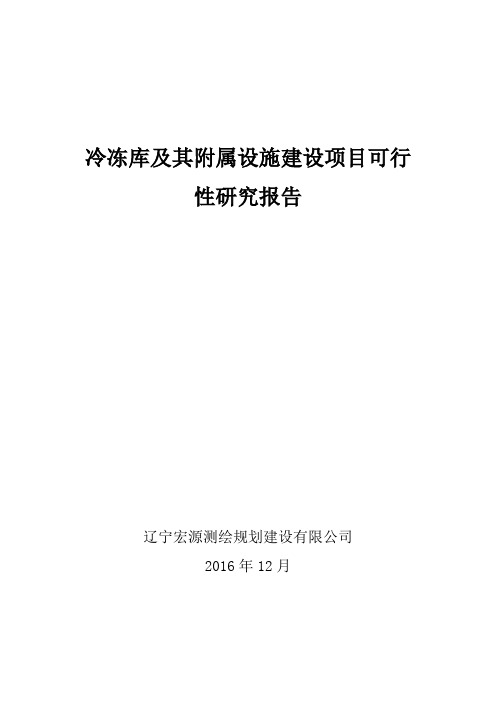 冷冻库及其附属设施建设项目可行性研究报告

辽宁宏源测绘规划建设有限公司

2016 年 12 月